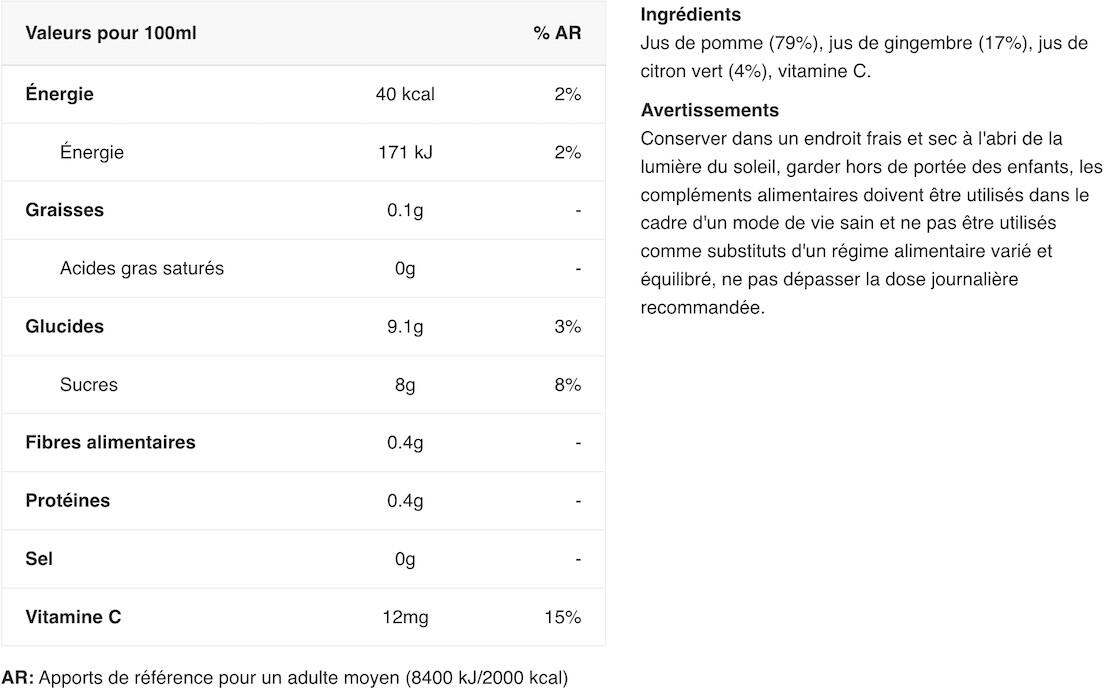 | Valeurs pour 100ml | | % AR |
|---|---|---|
| Énergie | 40 kcal | 2% |
| Énergie | 171 kJ | 2% |
| Graisses | 0.1g | - |
| Acides gras saturés | 0g | - |
| Glucides | 9.1g | 3% |
| Sucres | 8g | 8% |
| Fibres alimentaires | 0.4g | - |
| Protéines | 0.4g | - |
| Sel | 0g | - |
| Vitamine C | 12mg | 15% |

AR: Apports de référence pour un adulte moyen (8400 kJ/2000 kcal)

Ingrédients
Jus de pomme (79%), jus de gingembre (17%), jus de citron vert (4%), vitamine C.

Avertissements
Conserver dans un endroit frais et sec à l'abri de la lumière du soleil, garder hors de portée des enfants, les compléments alimentaires doivent être utilisés dans le cadre d'un mode de vie sain et ne pas être utilisés comme substituts d'un régime alimentaire varié et équilibré, ne pas dépasser la dose journalière recommandée.